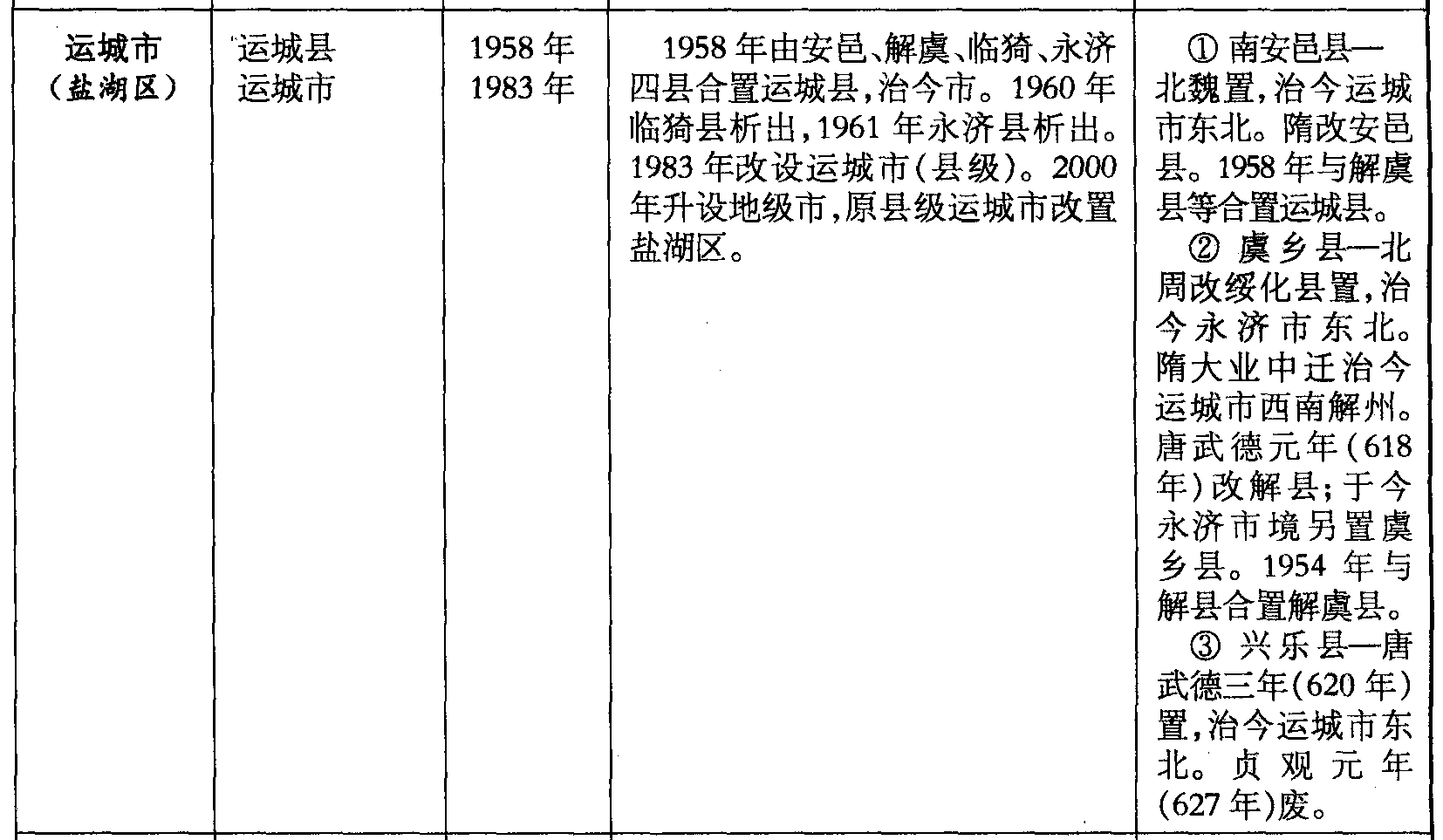 | 运城市（盐湖区） | 运城县 运城市 | 1958年 1983年 | 1958年由安邑、解虞、临猗、永济四县合置运城县，治今市。1960年临猗县析出，1961年永济县析出。1983年改设运城市（县级）。2000年升设地级市，原县级运城市改置盐湖区。 | ①南安邑县—北魏置，治今运城市东北。隋改安邑县。1958年与解虞县等合置运城县。 ②虞乡县—北周改绥化县置，治今永济市东北。隋大业中迁治今运城市西南解州。唐武德元年（618年）改解县；于今永济市境另置虞乡县。1954年与解县合置解虞县。 ③兴乐县—唐武德三年(620年)置，治今运城市东北。贞观元年(627年)废。 |
|---|---|---|---|---|